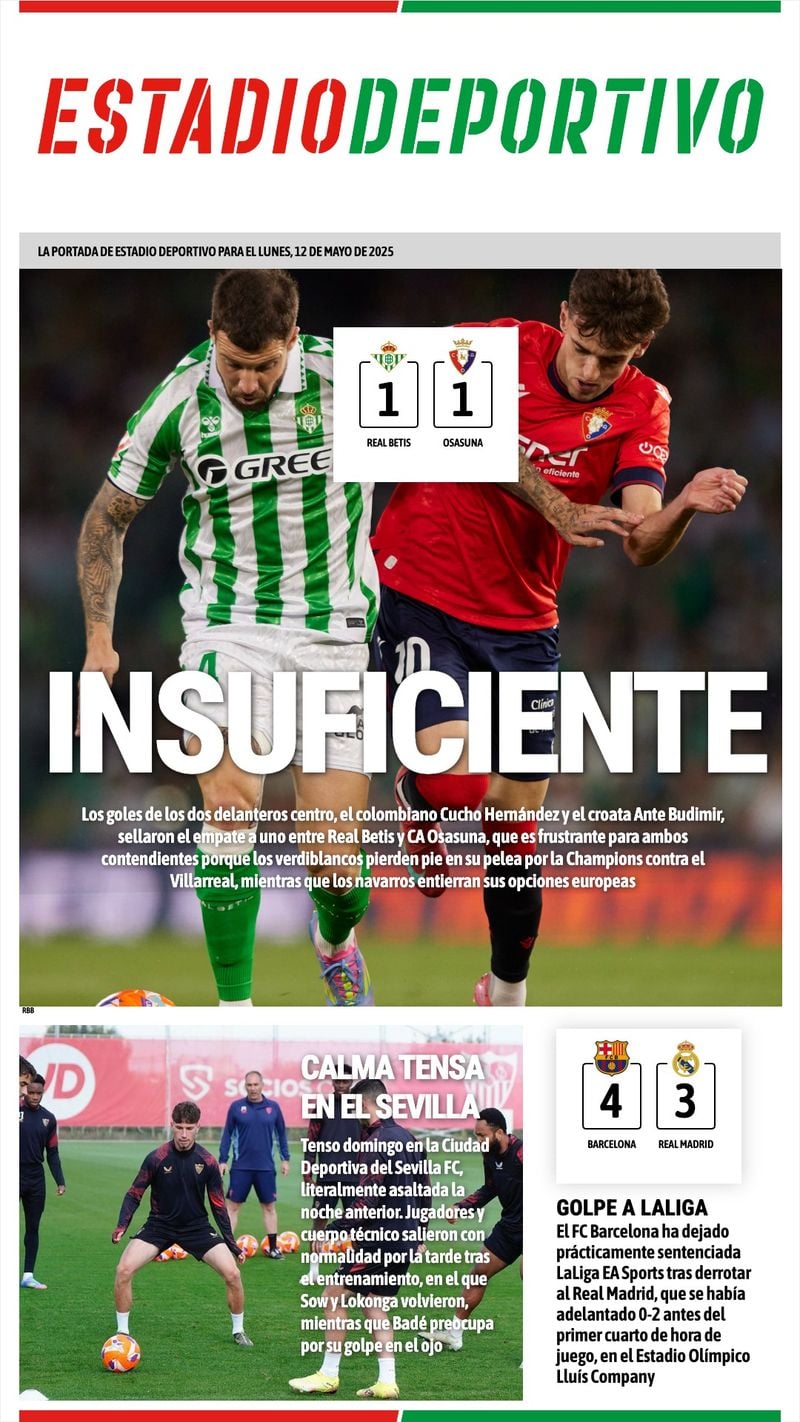 ESTADIODEPORTIVO

LA PORTADA DE ESTADIO DEPORTIVO PARA EL LUNES, 12 DE MAYO DE 2025

1
REAL BETIS

1
OSASUNA

INSUFICIENTE

Los goles de los dos delanteros centro, el colombiano Cucho Hernández y el croata Ante Budimir, sellaron el empate a uno entre Real Betis y CA Osasuna, que es frustrante para ambos contendientes porque los verdiblancos pierden pie en su pelea por la Champions contra el Villarreal, mientras que los navarros entierran sus opciones europeas

RBB

CALMA TENSA EN EL SEVILLA

Tenso domingo en la Ciudad Deportiva del Sevilla FC, literalmente asaltada la noche anterior. Jugadores y cuerpo técnico salieron con normalidad por la tarde tras el entrenamiento, en el que Sow y Lokonga volvieron, mientras que Badé preocupa por su golpe en el ojo

4
BARCELONA

3
REAL MADRID

GOLPE A LALIGA
El FC Barcelona ha dejado prácticamente sentenciada LaLiga EA Sports tras derrotar al Real Madrid, que se había adelantado 0-2 antes del primer cuarto de hora de juego, en el Estadio Olímpico Lluís Company